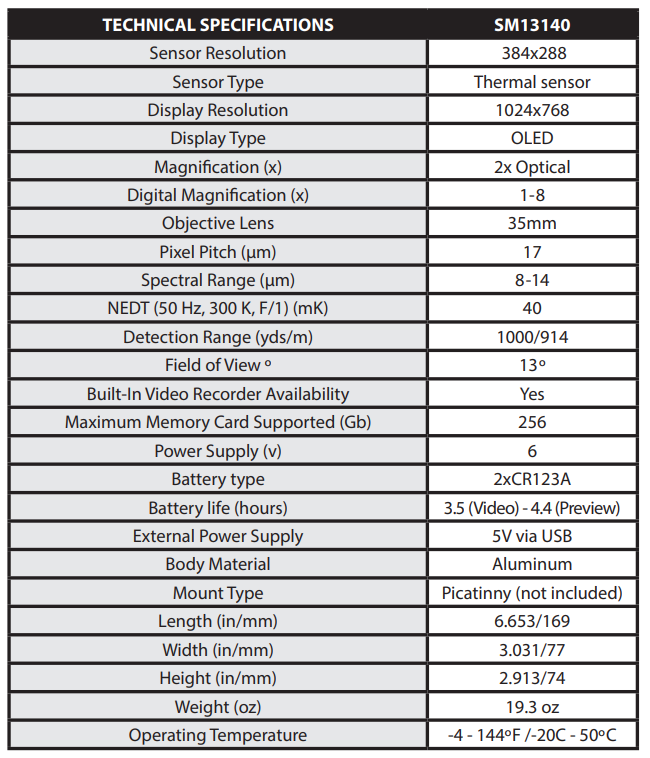 | TECHNICAL SPECIFICATIONS | SM13140 |
|---|---|
| Sensor Resolution | 384x288 |
| Sensor Type | Thermal sensor |
| Display Resolution | 1024x768 |
| Display Type | OLED |
| Magnification (x) | 2x Optical |
| Digital Magnification (x) | 1-8 |
| Objective Lens | 35mm |
| Pixel Pitch (µm) | 17 |
| Spectral Range (µm) | 8-14 |
| NEDT (50 Hz, 300 K, F/1) (mK) | 40 |
| Detection Range (yds/m) | 1000/914 |
| Field of View º | 13º |
| Built-In Video Recorder Availability | Yes |
| Maximum Memory Card Supported (Gb) | 256 |
| Power Supply (v) | 6 |
| Battery type | 2xCR123A |
| Battery life (hours) | 3.5 (Video) - 4.4 (Preview) |
| External Power Supply | 5V via USB |
| Body Material | Aluminum |
| Mount Type | Picatinny (not included) |
| Length (in/mm) | 6.653/169 |
| Width (in/mm) | 3.031/77 |
| Height (in/mm) | 2.913/74 |
| Weight (oz) | 19.3 oz |
| Operating Temperature | -4 - 144ºF /-20C - 50ºC |